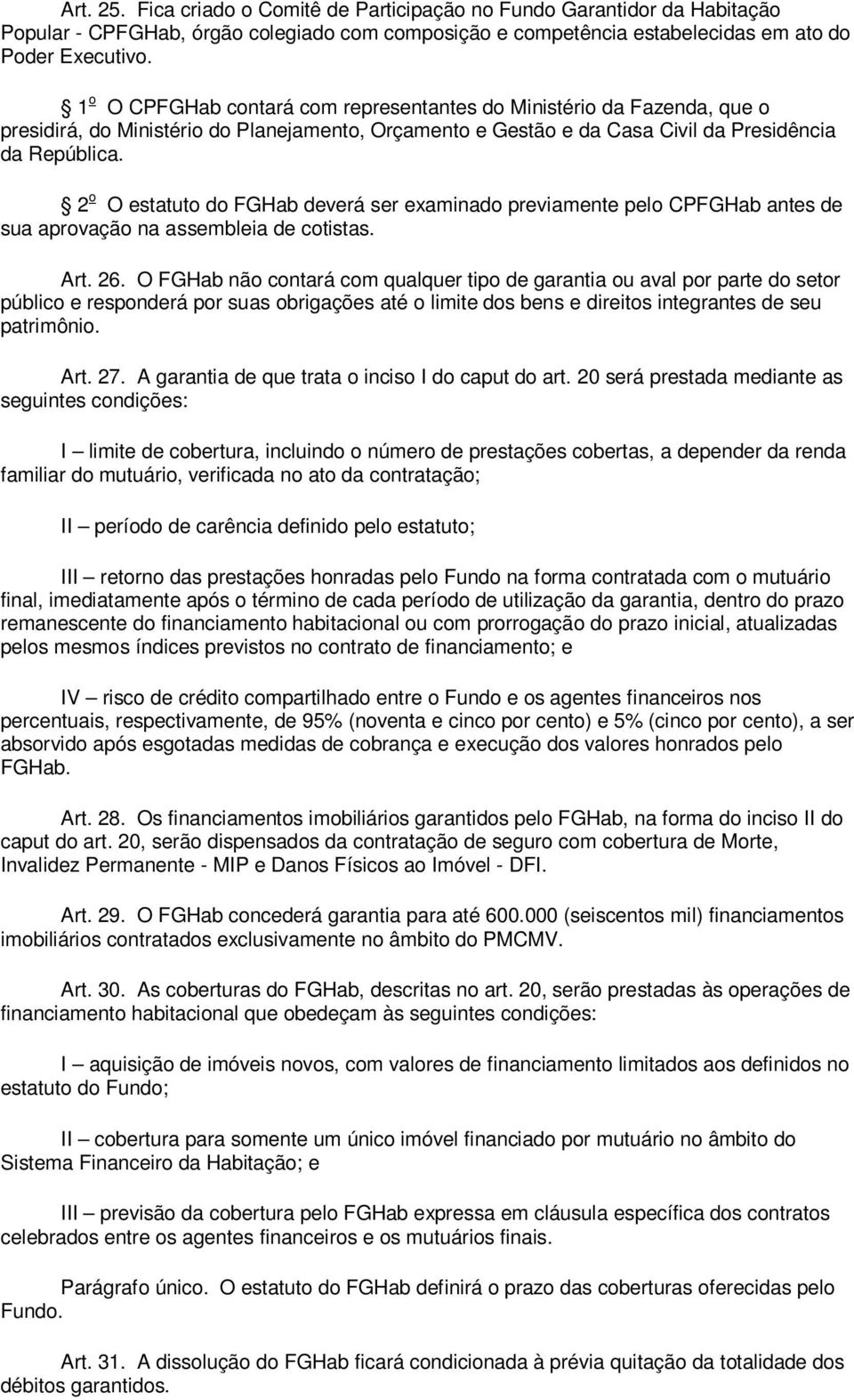 Art. 25. Fica criado o Comitê de Participação no Fundo Garantidor da Habitação Popular - CPFGHab, órgão colegiado com composição e competência estabelecidas em ato do Poder Executivo.

1º O CPFGHab contará com representantes do Ministério da Fazenda, que o presidirá, do Ministério do Planejamento, Orçamento e Gestão e da Casa Civil da Presidência da República.

2º O estatuto do FGHab deverá ser examinado previamente pelo CPFGHab antes de sua aprovação na assembleia de cotistas.

Art. 26. O FGHab não contará com qualquer tipo de garantia ou aval por parte do setor público e responderá por suas obrigações até o limite dos bens e direitos integrantes de seu patrimônio.

Art. 27. A garantia de que trata o inciso I do caput do art. 20 será prestada mediante as seguintes condições:

I – limite de cobertura, incluindo o número de prestações cobertas, a depender da renda familiar do mutuário, verificada no ato da contratação;

II – período de carência definido pelo estatuto;

III – retorno das prestações honradas pelo Fundo na forma contratada com o mutuário final, imediatamente após o término de cada período de utilização da garantia, dentro do prazo remanescente do financiamento habitacional ou com prorrogação do prazo inicial, atualizadas pelos mesmos índices previstos no contrato de financiamento; e

IV – risco de crédito compartilhado entre o Fundo e os agentes financeiros nos percentuais, respectivamente, de 95% (noventa e cinco por cento) e 5% (cinco por cento), a ser absorvido após esgotadas medidas de cobrança e execução dos valores honrados pelo FGHab.

Art. 28. Os financiamentos imobiliários garantidos pelo FGHab, na forma do inciso II do caput do art. 20, serão dispensados da contratação de seguro com cobertura de Morte, Invalidez Permanente - MIP e Danos Físicos ao Imóvel - DFI.

Art. 29. O FGHab concederá garantia para até 600.000 (seiscentos mil) financiamentos imobiliários contratados exclusivamente no âmbito do PMCMV.

Art. 30. As coberturas do FGHab, descritas no art. 20, serão prestadas às operações de financiamento habitacional que obedeçam às seguintes condições:

I – aquisição de imóveis novos, com valores de financiamento limitados aos definidos no estatuto do Fundo;

II – cobertura para somente um único imóvel financiado por mutuário no âmbito do Sistema Financeiro da Habitação; e

III – previsão da cobertura pelo FGHab expressa em cláusula específica dos contratos celebrados entre os agentes financeiros e os mutuários finais.

Parágrafo único. O estatuto do FGHab definirá o prazo das coberturas oferecidas pelo Fundo.

Art. 31. A dissolução do FGHab ficará condicionada à prévia quitação da totalidade dos débitos garantidos.